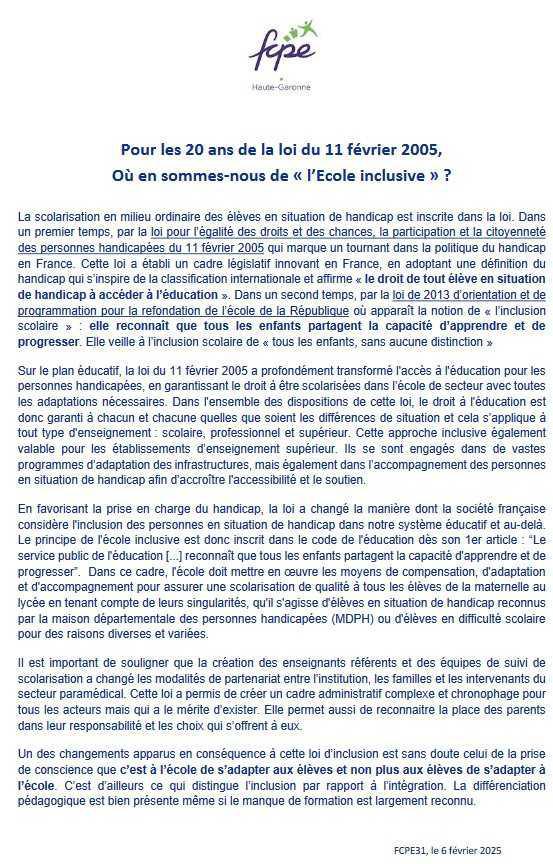 fcpe
Haute-Garonne

Pour les 20 ans de la loi du 11 février 2005,
Où en sommes-nous de « l'Ecole inclusive » ?

La scolarisation en milieu ordinaire des élèves en situation de handicap est inscrite dans la loi. Dans un premier temps, par la loi pour l'égalité des droits et des chances, la participation et la citoyenneté des personnes handicapées du 11 février 2005 qui marque un tournant dans la politique du handicap en France. Cette loi a établi un cadre législatif innovant en France, en adoptant une définition du handicap qui s'inspire de la classification internationale et affirme « le droit de tout élève en situation de handicap à accéder à l'éducation ». Dans un second temps, par la loi de 2013 d'orientation et de programmation pour la refondation de l'école de la République où apparaît la notion de « l'inclusion scolaire » : elle reconnaît que tous les enfants partagent la capacité d'apprendre et de progresser. Elle veille à l'inclusion scolaire de « tous les enfants, sans aucune distinction »

Sur le plan éducatif, la loi du 11 février 2005 a profondément transformé l'accès à l'éducation pour les personnes handicapées, en garantissant le droit à être scolarisées dans l'école de secteur avec toutes les adaptations nécessaires. Dans l'ensemble des dispositions de cette loi, le droit à l'éducation est donc garanti à chacun et chacune quelles que soient les différences de situation et cela s'applique à tout type d'enseignement : scolaire, professionnel et supérieur. Cette approche inclusive également valable pour les établissements d'enseignement supérieur. Ils se sont engagés dans de vastes programmes d'adaptation des infrastructures, mais également dans l'accompagnement des personnes en situation de handicap afin d'accroître l'accessibilité et le soutien.

En favorisant la prise en charge du handicap, la loi a changé la manière dont la société française considère l'inclusion des personnes en situation de handicap dans notre système éducatif et au-delà. Le principe de l'école inclusive est donc inscrit dans le code de l'éducation dès son 1er article : "Le service public de l'éducation [...] reconnaît que tous les enfants partagent la capacité d'apprendre et de progresser". Dans ce cadre, l'école doit mettre en œuvre les moyens de compensation, d'adaptation et d'accompagnement pour assurer une scolarisation de qualité à tous les élèves de la maternelle au lycée en tenant compte de leurs singularités, qu'il s'agisse d'élèves en situation de handicap reconnus par la maison départementale des personnes handicapées (MDPH) ou d'élèves en difficulté scolaire pour des raisons diverses et variées.

Il est important de souligner que la création des enseignants référents et des équipes de suivi de scolarisation a changé les modalités de partenariat entre l'institution, les familles et les intervenants du secteur paramédical. Cette loi a permis de créer un cadre administratif complexe et chronophage pour tous les acteurs mais qui a le mérite d'exister. Elle permet aussi de reconnaitre la place des parents dans leur responsabilité et les choix qui s'offrent à eux.

Un des changements apparus en conséquence à cette loi d'inclusion est sans doute celui de la prise de conscience que c'est à l'école de s'adapter aux élèves et non plus aux élèves de s'adapter à l'école. C'est d'ailleurs ce qui distingue l'inclusion par rapport à l'intégration. La différenciation pédagogique est bien présente même si le manque de formation est largement reconnu.

FCPE31, le 6 février 2025